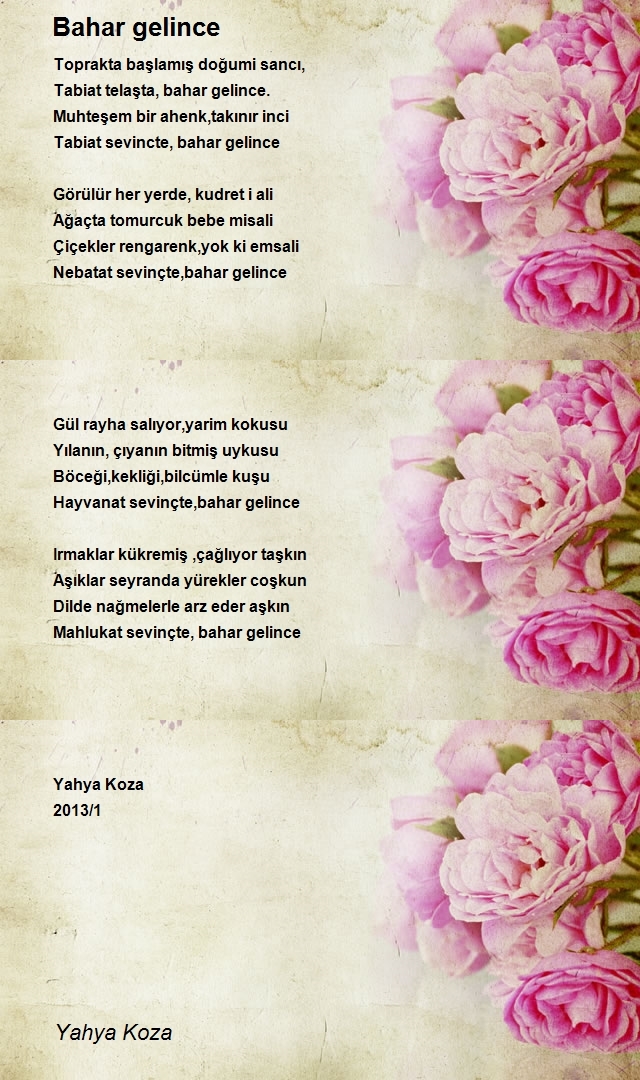 Bahar gelince

Toprakta başlamış doğumi sancı,
Tabiat telaşta, bahar gelince.
Muhteşem bir ahenk,takınır inci
Tabiat sevincte, bahar gelince

Görülür her yerde, kudret i ali
Ağaçta tomurcuk bebe misali
Çiçekler rengarenk,yok ki emsali
Nebatat sevinçte,bahar gelince

Gül rayha salıyor,yarim kokusu
Yılanın, çıyanın bitmiş uykusu
Böceği,kekliği,bilcümle kuşu
Hayvanat sevinçte,bahar gelince

Irmaklar kükremiş ,çağlıyor taşkın
Aşıklar seyranda yürekler coşkun
Dilde nağmelerle arz eder aşkın
Mahlukat sevinçte, bahar gelince

Yahya Koza
2013/1

Yahya Koza